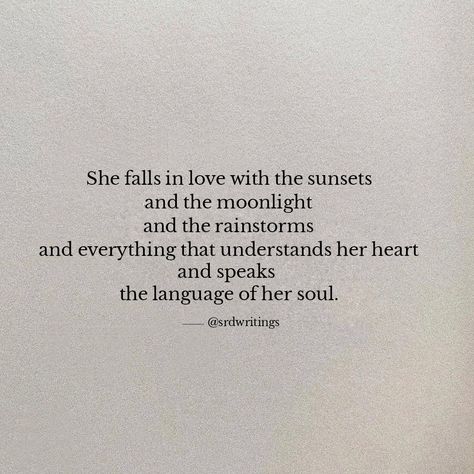 She falls in love with the sunsets
and the moonlight
and the rainstorms
and everything that understands her heart
and speaks
the language of her soul.

— @srdwritings